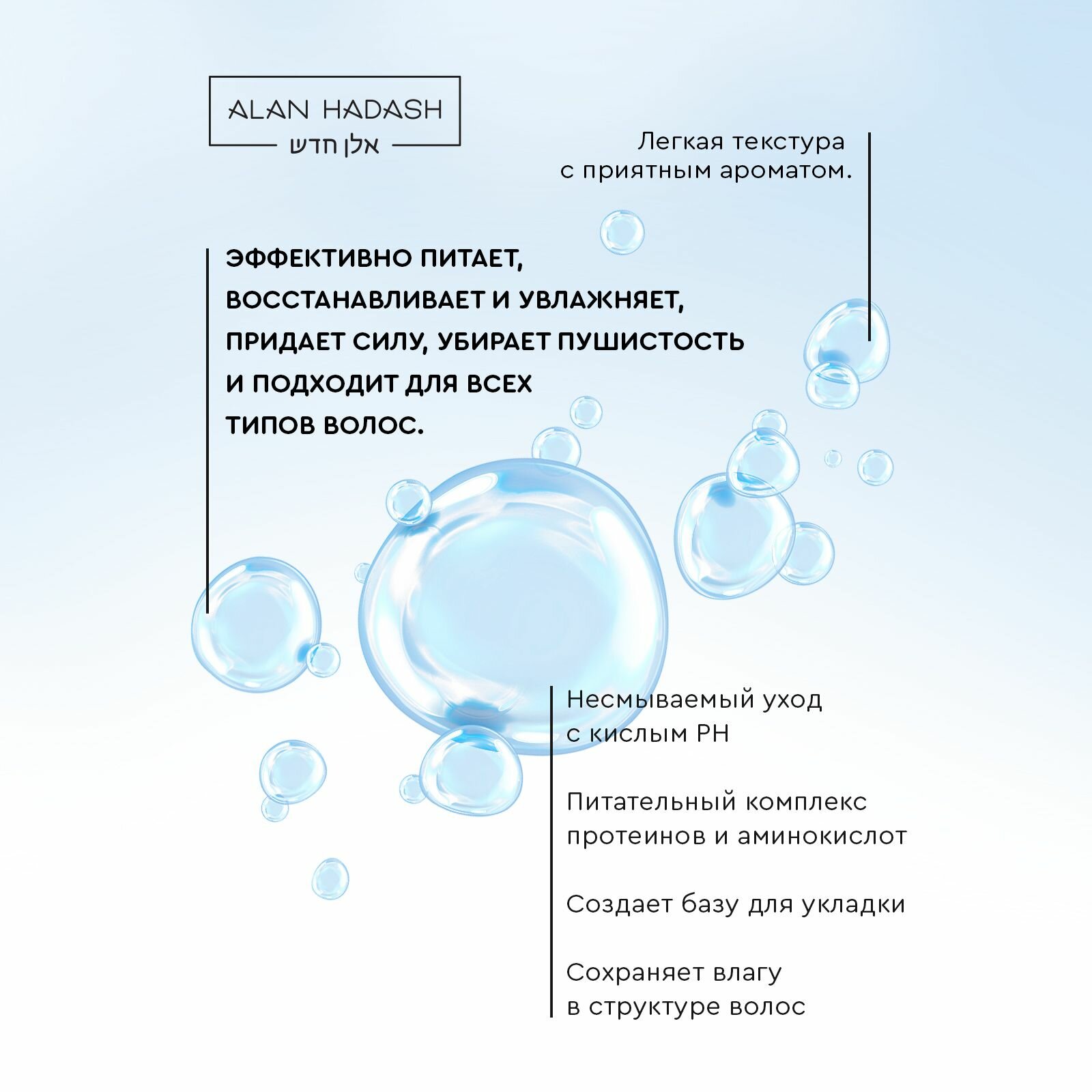 ALAN HADASH
אלן חדש

Легкая текстура с приятным ароматом.

ЭФФЕКТИВНО ПИТАЕТ, ВОССТАНАВЛИВАЕТ И УВЛАЖНЯЕТ, ПРИДАЕТ СИЛУ, УБИРАЕТ ПУШИСТОСТЬ И ПОДХОДИТ ДЛЯ ВСЕХ ТИПОВ ВОЛОС.

Несмываемый уход с кислым PH

Питательный комплекс протеинов и аминокислот

Создает базу для укладки

Сохраняет влагу в структуре волос